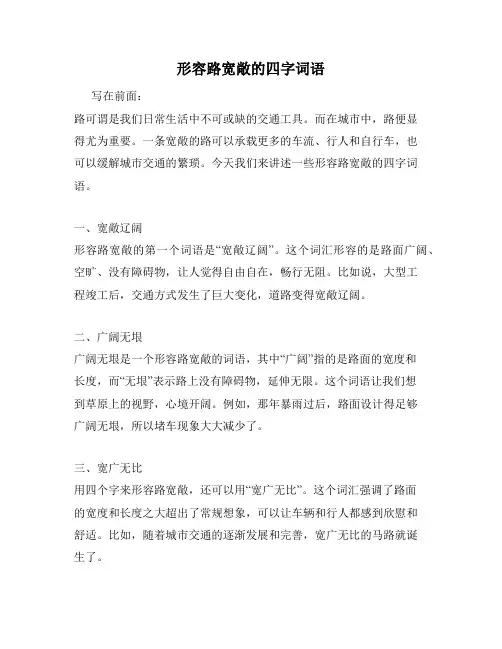 形容路宽敞的四字词语

写在前面：

路可谓是我们日常生活中不可或缺的交通工具。而在城市中，路便显得尤为重要。一条宽敞的路可以承载更多的车流、行人和自行车，也可以缓解城市交通的繁琐。今天我们来讲述一些形容路宽敞的四字词语。

一、宽敞辽阔

形容路宽敞的第一个词语是“宽敞辽阔”。这个词汇形容的是路面广阔、空旷、没有障碍物，让人觉得自由自在，畅行无阻。比如说，大型工程竣工后，交通方式发生了巨大变化，道路变得宽敞辽阔。

二、广阔无垠

广阔无垠是一个形容路宽敞的词语，其中“广阔”指的是路面的宽度和长度，而“无垠”表示路上没有障碍物，延伸无限。这个词语让我们想到草原上的视野，心境开阔。例如，那年暴雨过后，路面设计得足够广阔无垠，所以堵车现象大大减少了。

三、宽广无比

用四个字来形容路宽敞，还可以用“宽广无比”。这个词汇强调了路面的宽度和长度之大超出了常规想象，可以让车辆和行人都感到欣慰和舒适。比如，随着城市交通的逐渐发展和完善，宽广无比的马路就诞生了。